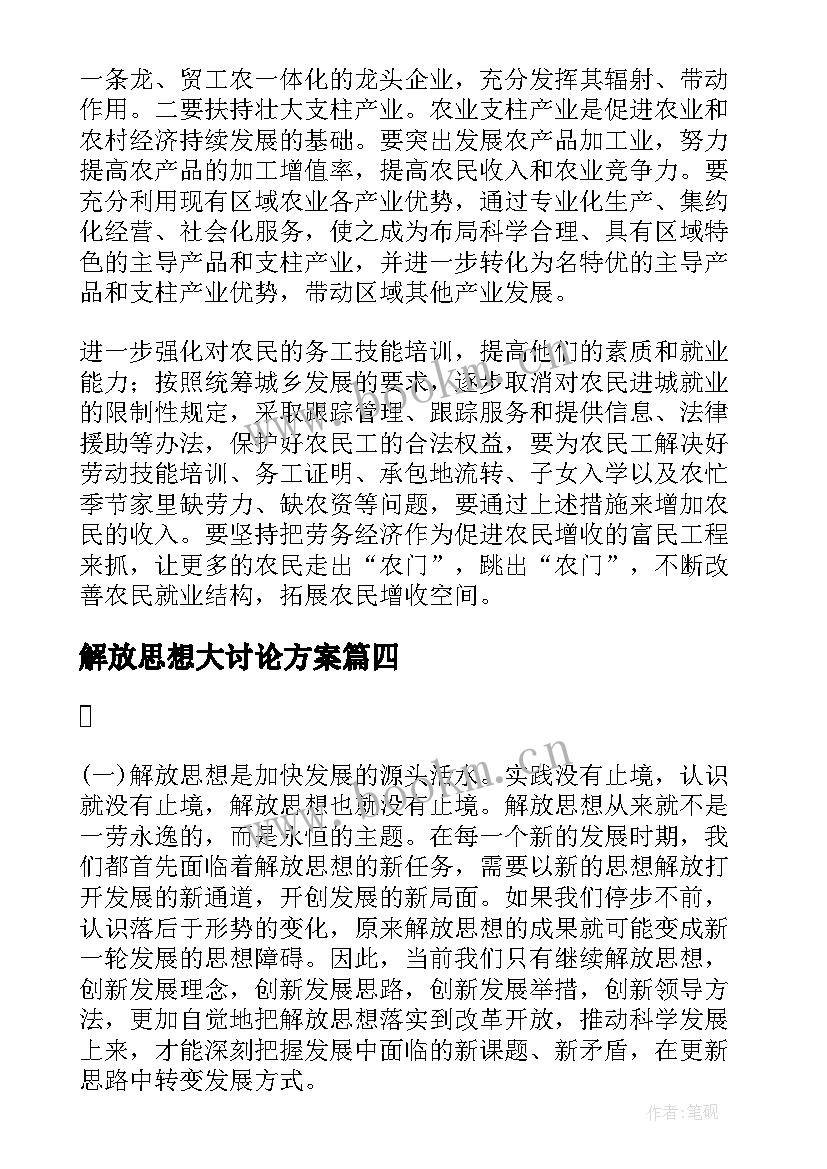 一条龙、贸工农一体化的龙头企业，充分发挥其辐射、带动作用。二要扶持壮大支柱产业。农业支柱产业是促进农业和农村经济持续发展的基础。要突出发展农产品加工业，努力提高农产品的加工增值率，提高农民收入和农业竞争力。要充分利用现有区域农业各产业优势，通过专业化生产、集约化经营、社会化服务，使之成为布局科学合理、具有区域特色的主导产品和支柱产业，并进一步转化为名特优的主导产品和支柱产业优势，带动区域其他产业发展。

进一步强化对农民的务工技能培训，提高他们的素质和就业能力；按照统筹城乡发展的要求，逐步取消对农民进城就业的限制性规定，采取跟踪管理、跟踪服务和提供信息、法律援助等办法，保护好农民工的合法权益，要为农民工解决好劳动技能培训、务工证明、承包地流转、子女入学以及农忙季节家里缺劳力、缺农资等问题，要通过上述措施来增加农民的收入。要坚持把劳务经济作为促进农民增收的富民工程来抓，让更多的农民走出“农门”，跳出“农门”，不断改善农民就业结构，拓展农民增收空间。

解放思想大讨论方案篇四

(一)解放思想是加快发展的源头活水。实践没有止境，认识就没有止境，解放思想也就没有止境。解放思想从来就不是一劳永逸的，而是永恒的主题。在每一个新的发展时期，我们都首先面临着解放思想的新任务，需要以新的思想解放打开发展的新通道，开创发展的新局面。如果我们停步不前，认识落后于形势的变化，原来解放思想的成果就可能变成新一轮发展的思想障碍。因此，当前我们只有继续解放思想，创新发展理念，创新发展思路，创新发展举措，创新领导方法，更加自觉地把解放思想落实到改革开放，推动科学发展上来，才能深刻把握发展中面临的新课题、新矛盾，在更新思路中转变发展方式。

www.bookm.com.cn

作者:笔砚